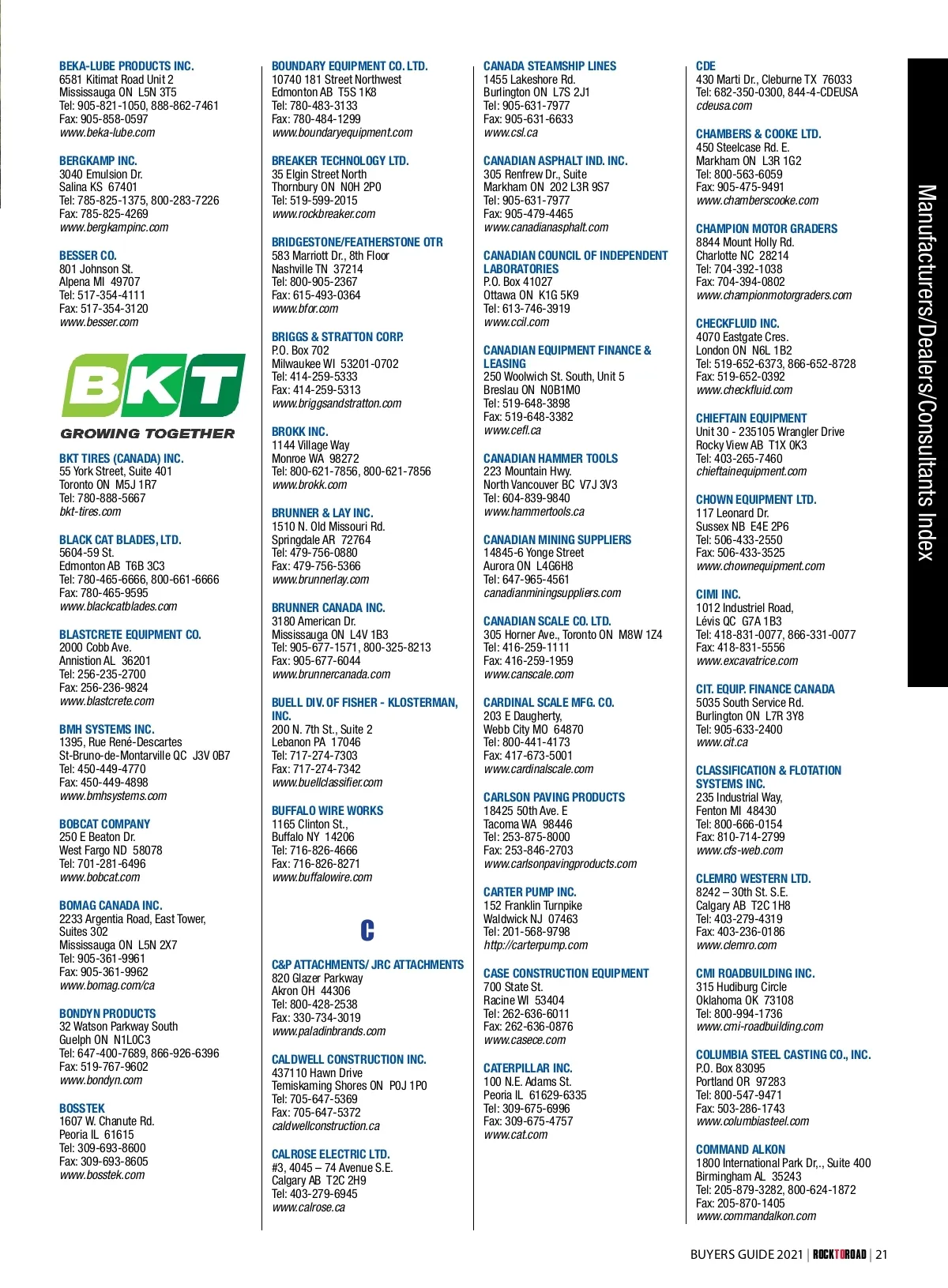 BEKA-LUBE PRODUCTS INC.
6581 Kitimat Road Unit 2
Mississauga ON L5N 3T5
Tel: 905-821-1050, 888-862-7461
Fax: 905-858-0597
www.beka-lube.com

BERGKAMP INC.
3040 Emulsion Dr.
Salina KS 67401
Tel: 785-825-1375, 800-283-7226
Fax: 785-825-4269
www.bergkampinc.com

BESSER CO.
801 Johnson St.
Alpena MI 49707
Tel: 517-354-4111
Fax: 517-354-3120
www.besser.com

BKT
GROWING TOGETHER

BKT TIRES (CANADA) INC.
55 York Street, Suite 401
Toronto ON M5J 1R7
Tel: 780-888-5667
bkt-tires.com

BLACK CAT BLADES, LTD.
5604-59 St.
Edmonton AB T6B 3C3
Tel: 780-465-6666, 800-661-6666
Fax: 780-465-9595
www.blackcatblades.com

BLASTCRETE EQUIPMENT CO.
2000 Cobb Ave.
Annistion AL 36201
Tel: 256-235-2700
Fax: 256-236-9824
www.blastcrete.com

BMH SYSTEMS INC.
1395, Rue René-Descartes
St-Bruno-de-Montarville QC J3V 0B7
Tel: 450-449-4770
Fax: 450-449-4898
www.bmhsystems.com

BOBCAT COMPANY
250 E Beaton Dr.
West Fargo ND 58078
Tel: 701-281-6496
www.bobcat.com

BOMAG CANADA INC.
2233 Argentia Road, East Tower, Suites 302
Mississauga ON L5N 2X7
Tel: 905-361-9961
Fax: 905-361-9962
www.bomag.com/ca

BONDYN PRODUCTS
32 Watson Parkway South
Guelph ON N1L0C3
Tel: 647-400-7689, 866-926-6396
Fax: 519-767-9602
www.bondyn.com

BOSSTEK
1607 W. Chanute Rd.
Peoria IL 61615
Tel: 309-693-8600
Fax: 309-693-8605
www.bosstek.com

BOUNDARY EQUIPMENT CO. LTD.
10740 181 Street Northwest
Edmonton AB T5S 1K8
Tel: 780-483-3133
Fax: 780-484-1299
www.boundaryequipment.com

BREAKER TECHNOLOGY LTD.
35 Elgin Street North
Thornbury ON N0H 2P0
Tel: 519-599-2015
www.rockbreaker.com

BRIDGESTONE/FEATHERSTONE OTR
583 Marriott Dr., 8th Floor
Nashville TN 37214
Tel: 800-905-2367
Fax: 615-493-0364
www.bfor.com

BRIGGS & STRATTON CORP.
P.O. Box 702
Milwaukee WI 53201-0702
Tel: 414-259-5333
Fax: 414-259-5313
www.briggsandstratton.com

BROKK INC.
1144 Village Way
Monroe WA 98272
Tel: 800-621-7856, 800-621-7856
www.brokk.com

BRUNNER & LAY INC.
1510 N. Old Missouri Rd.
Springdale AR 72764
Tel: 479-756-0880
Fax: 479-756-5366
www.brunnerlay.com

BRUNNER CANADA INC.
3180 American Dr.
Mississauga ON L4V 1B3
Tel: 905-677-1571, 800-325-8213
Fax: 905-677-6044
www.brunnercanada.com

BUELL DIV. OF FISHER - KLOSTERMAN, INC.
200 N. 7th St., Suite 2
Lebanon PA 17046
Tel: 717-274-7303
Fax: 717-274-7342
www.buellclassifier.com

BUFFALO WIRE WORKS
1165 Clinton St.,
Buffalo NY 14206
Tel: 716-826-4666
Fax: 716-826-8271
www.buffalowire.com

C

C&P ATTACHMENTS/ JRC ATTACHMENTS
820 Glazer Parkway
Akron OH 44306
Tel: 800-428-2538
Fax: 330-734-3019
www.paladinbrands.com

CALDWELL CONSTRUCTION INC.
437110 Hawn Drive
Temiskaming Shores ON P0J 1P0
Tel: 705-647-5369
Fax: 705-647-5372
caldwellconstruction.ca

CALROSE ELECTRIC LTD.
#3, 4045 – 74 Avenue S.E.
Calgary AB T2C 2H9
Tel: 403-279-6945
www.calrose.ca

CANADA STEAMSHIP LINES
1455 Lakeshore Rd.
Burlington ON L7S 2J1
Tel: 905-631-7977
Fax: 905-631-6633
www.csl.ca

CANADIAN ASPHALT IND. INC.
305 Renfrew Dr., Suite
Markham ON 202 L3R 9S7
Tel: 905-631-7977
Fax: 905-479-4465
www.canadianasphalt.com

CANADIAN COUNCIL OF INDEPENDENT LABORATORIES
P.O. Box 41027
Ottawa ON K1G 5K9
Tel: 613-746-3919
www.ccil.com

CANADIAN EQUIPMENT FINANCE & LEASING
250 Woolwich St. South, Unit 5
Breslau ON N0B1M0
Tel: 519-648-3898
Fax: 519-648-3382
www.cefl.ca

CANADIAN HAMMER TOOLS
223 Mountain Hwy.
North Vancouver BC V7J 3V3
Tel: 604-839-9840
www.hammertools.ca

CANADIAN MINING SUPPLIERS
14845-6 Yonge Street
Aurora ON L4G6H8
Tel: 647-965-4561
canadianminingsuppliers.com

CANADIAN SCALE CO. LTD.
305 Horner Ave., Toronto ON M8W 1Z4
Tel: 416-259-1111
Fax: 416-259-1959
www.canscale.com

CARDINAL SCALE MFG. CO.
203 E Daugherty,
Webb City MO 64870
Tel: 800-441-4173
Fax: 417-673-5001
www.cardinalscale.com

CARLSON PAVING PRODUCTS
18425 50th Ave. E
Tacoma WA 98446
Tel: 253-875-8000
Fax: 253-846-2703
www.carlsonpavingproducts.com

CARTER PUMP INC.
152 Franklin Turnpike
Waldwick NJ 07463
Tel: 201-568-9798
http://carterpump.com

CASE CONSTRUCTION EQUIPMENT
700 State St.
Racine WI 53404
Tel: 262-636-6011
Fax: 262-636-0876
www.casece.com

CATERPILLAR INC.
100 N.E. Adams St.
Peoria IL 61629-6335
Tel: 309-675-6996
Fax: 309-675-4757
www.cat.com

CDE
430 Marti Dr., Cleburne TX 76033
Tel: 682-350-0300, 844-4-CDEUSA
cdeusa.com

CHAMBERS & COOKE LTD.
450 Steelcase Rd. E.
Markham ON L3R 1G2
Tel: 800-563-6059
Fax: 905-475-9491
www.chamberscooke.com

CHAMPION MOTOR GRADERS
8844 Mount Holly Rd.
Charlotte NC 28214
Tel: 704-392-1038
Fax: 704-394-0802
www.championmotorgraders.com

CHECKFLUID INC.
4070 Eastgate Cres.
London ON N6L 1B2
Tel: 519-652-6373, 866-652-8728
Fax: 519-652-0392
www.checkfluid.com

CHIEFTAIN EQUIPMENT
Unit 30 - 235105 Wrangler Drive
Rocky View AB T1X 0K3
Tel: 403-265-7460
chieftainequipment.com

CHOWN EQUIPMENT LTD.
117 Leonard Dr.
Sussex NB E4E 2P6
Tel: 506-433-2550
Fax: 506-433-3525
www.chownequipment.com

CIMI INC.
1012 Industriel Road,
Lévis QC G7A 1B3
Tel: 418-831-0077, 866-331-0077
Fax: 418-831-5556
www.excavatrice.com

CIT. EQUIP. FINANCE CANADA
5035 South Service Rd.
Burlington ON L7R 3Y8
Tel: 905-633-2400
www.cit.ca

CLASSIFICATION & FLOTATION SYSTEMS INC.
235 Industrial Way,
Fenton MI 48430
Tel: 800-666-0154
Fax: 810-714-2799
www.cfs-web.com

CLEMRO WESTERN LTD.
8242 – 30th St. S.E.
Calgary AB T2C 1H8
Tel: 403-279-4319
Fax: 403-236-0186
www.clemro.com

CMI ROADBUILDING INC.
315 Hudiburg Circle
Oklahoma OK 73108
Tel: 800-994-1736
www.cmi-roadbuilding.com

COLUMBIA STEEL CASTING CO., INC.
P.O. Box 83095
Portland OR 97283
Tel: 800-547-9471
Fax: 503-286-1743
www.columbiasteel.com

COMMAND ALKON
1800 International Park Dr,., Suite 400
Birmingham AL 35243
Tel: 205-879-3282, 800-624-1872
Fax: 205-870-1405
www.commandalkon.com

Manufacturers/Dealers/Consultants Index

BUYERS GUIDE 2021 | ROCKTOROAD | 21